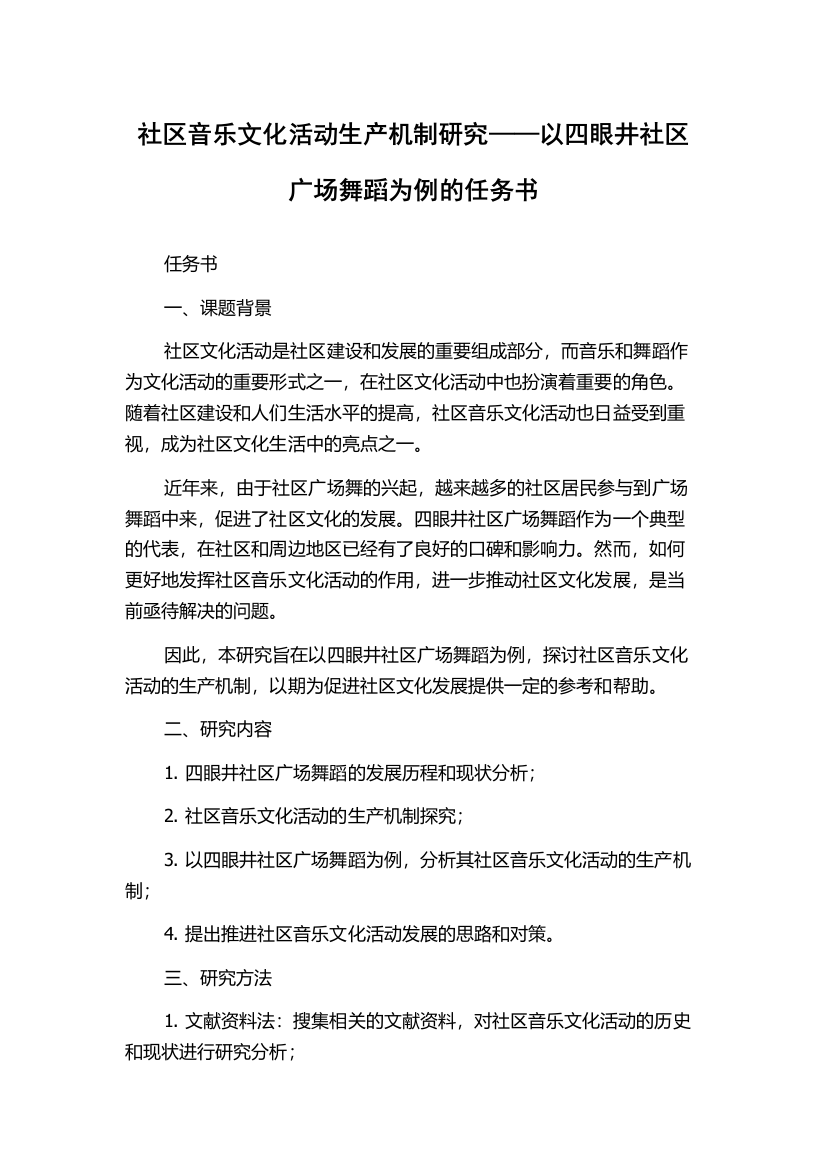 社区音乐文化活动生产机制研究——以四眼井社区广场舞蹈为例的任务书

任务书

一、课题背景

社区文化活动是社区建设和发展的重要组成部分，而音乐和舞蹈作为文化活动的重要形式之一，在社区文化活动中也扮演着重要的角色。随着社区建设和人们生活水平的提高，社区音乐文化活动也日益受到重视，成为社区文化生活中的亮点之一。

近年来，由于社区广场舞的兴起，越来越多的社区居民参与到广场舞蹈中来，促进了社区文化的发展。四眼井社区广场舞蹈作为一个典型的代表，在社区和周边地区已经有了良好的口碑和影响力。然而，如何更好地发挥社区音乐文化活动的作用，进一步推动社区文化发展，是当前亟待解决的问题。

因此，本研究旨在以四眼井社区广场舞蹈为例，探讨社区音乐文化活动的生产机制，以期为促进社区文化发展提供一定的参考和帮助。

二、研究内容

1. 四眼井社区广场舞蹈的发展历程和现状分析；

2. 社区音乐文化活动的生产机制探究；

3. 以四眼井社区广场舞蹈为例，分析其社区音乐文化活动的生产机制；

4. 提出推进社区音乐文化活动发展的思路和对策。

三、研究方法

1. 文献资料法：搜集相关的文献资料，对社区音乐文化活动的历史和现状进行研究分析；